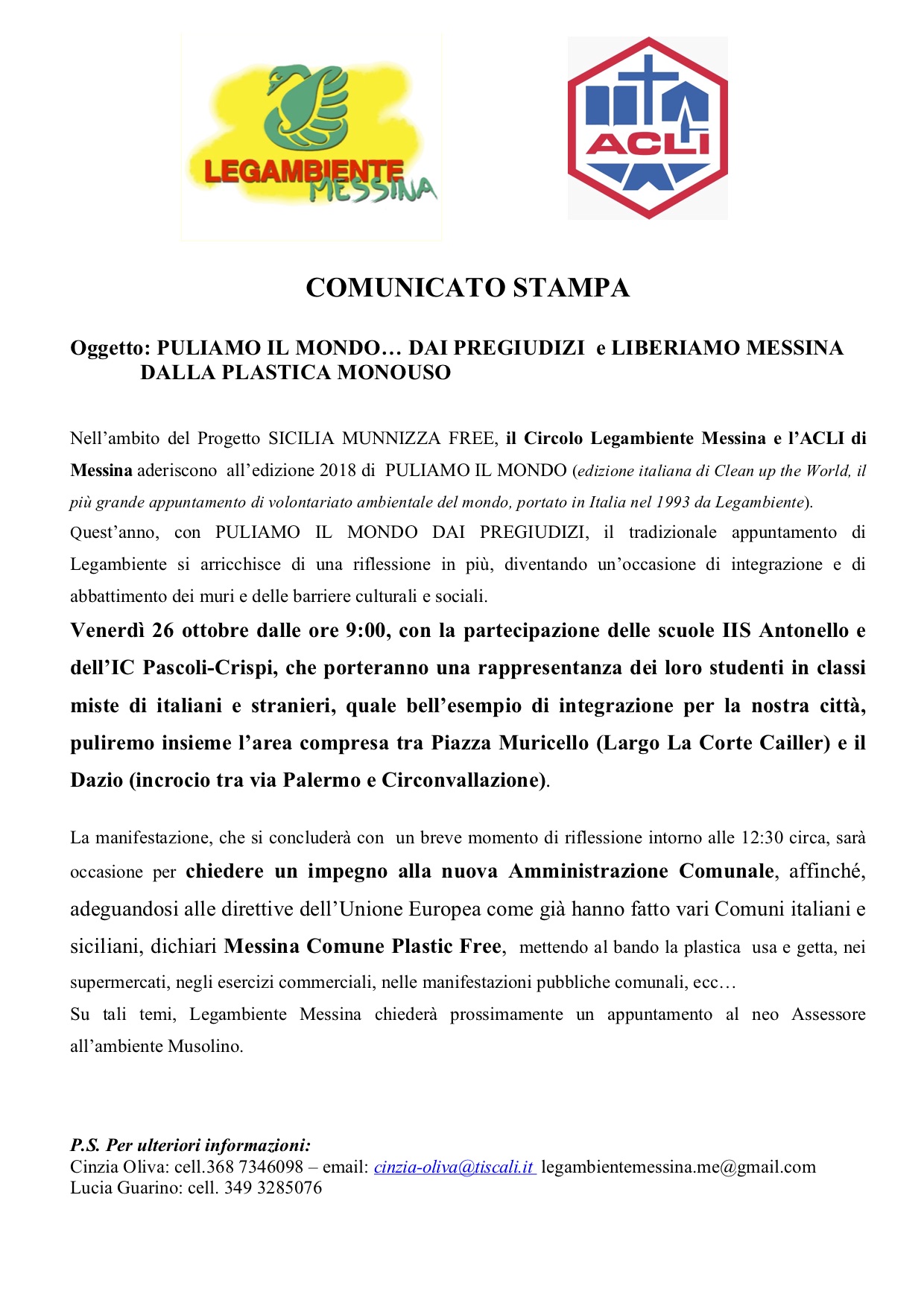 LEGAMBIENTE MESSINA

ACLI

COMUNICATO STAMPA

Oggetto: PULIAMO IL MONDO… DAI PREGIUDIZI e LIBERIAMO MESSINA DALLA PLASTICA MONOUSO

Nell'ambito del Progetto SICILIA MUNNIZZA FREE, il Circolo Legambiente Messina e l'ACLI di Messina aderiscono all'edizione 2018 di PULIAMO IL MONDO (edizione italiana di Clean up the World, il più grande appuntamento di volontariato ambientale del mondo, portato in Italia nel 1993 da Legambiente).
Quest'anno, con PULIAMO IL MONDO DAI PREGIUDIZI, il tradizionale appuntamento di Legambiente si arricchisce di una riflessione in più, diventando un'occasione di integrazione e di abbattimento dei muri e delle barriere culturali e sociali.
Venerdì 26 ottobre dalle ore 9:00, con la partecipazione delle scuole IIS Antonello e dell'IC Pascoli-Crispi, che porteranno una rappresentanza dei loro studenti in classi miste di italiani e stranieri, quale bell'esempio di integrazione per la nostra città, puliremo insieme l'area compresa tra Piazza Muricello (Largo La Corte Cailler) e il Dazio (incrocio tra via Palermo e Circonvallazione).

La manifestazione, che si concluderà con un breve momento di riflessione intorno alle 12:30 circa, sarà occasione per chiedere un impegno alla nuova Amministrazione Comunale, affinché, adeguandosi alle direttive dell'Unione Europea come già hanno fatto vari Comuni italiani e siciliani, dichiari Messina Comune Plastic Free, mettendo al bando la plastica usa e getta, nei supermercati, negli esercizi commerciali, nelle manifestazioni pubbliche comunali, ecc…
Su tali temi, Legambiente Messina chiederà prossimamente un appuntamento al neo Assessore all'ambiente Musolino.

P.S. Per ulteriori informazioni:
Cinzia Oliva: cell.368 7346098 – email: cinzia-oliva@tiscali.it legambientemessina.me@gmail.com
Lucia Guarino: cell. 349 3285076